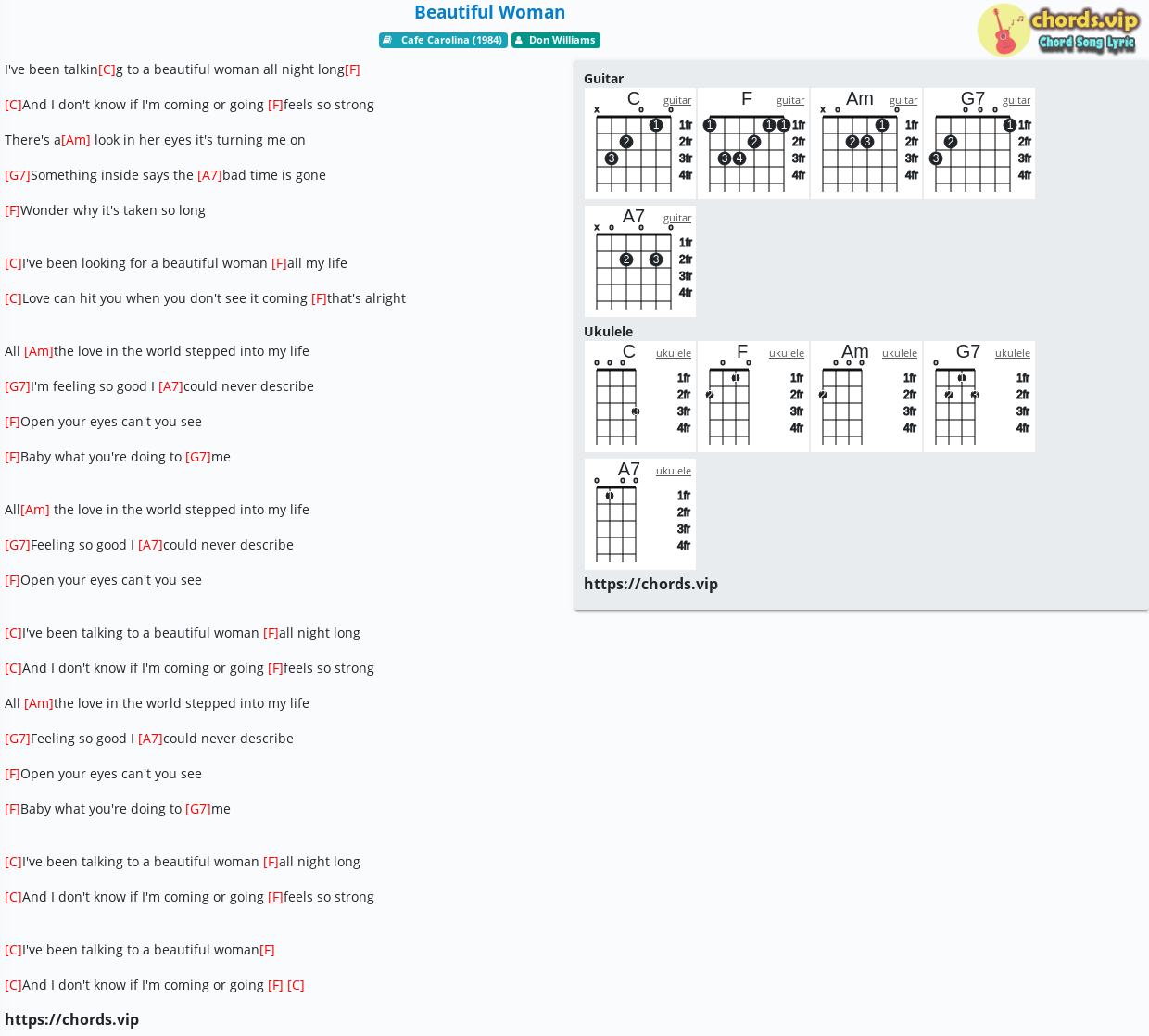 Beautiful Woman

Cafe Carolina (1984) Don Williams

chords.vip
Chord Song Lyric

I've been talkin[C]g to a beautiful woman all night long[F]

[C]And I don't know if I'm coming or going [F]feels so strong

There's a[Am] look in her eyes it's turning me on

[G7]Something inside says the [A7]bad time is gone

[F]Wonder why it's taken so long

[C]I've been looking for a beautiful woman [F]all my life

[C]Love can hit you when you don't see it coming [F]that's alright

All [Am]the love in the world stepped into my life

[G7]I'm feeling so good I [A7]could never describe

[F]Open your eyes can't you see

[F]Baby what you're doing to [G7]me

All[Am] the love in the world stepped into my life

[G7]Feeling so good I [A7]could never describe

[F]Open your eyes can't you see

[C]I've been talking to a beautiful woman [F]all night long

[C]And I don't know if I'm coming or going [F]feels so strong

All [Am]the love in the world stepped into my life

[G7]Feeling so good I [A7]could never describe

[F]Open your eyes can't you see

[F]Baby what you're doing to [G7]me

[C]I've been talking to a beautiful woman [F]all night long

[C]And I don't know if I'm coming or going [F]feels so strong

[C]I've been talking to a beautiful woman[F]

[C]And I don't know if I'm coming or going [F] [C]

https://chords.vip

Guitar

C guitar x 1 2 3 1fr 2fr 3fr 4fr

F guitar 1 1 1 2 3 4 1fr 2fr 3fr 4fr

Am guitar x 1 2 3 1fr 2fr 3fr 4fr

G7 guitar 1 2 3 1fr 2fr 3fr 4fr

A7 guitar x 2 3 1fr 2fr 3fr 4fr

Ukulele

C ukulele 3 1fr 2fr 3fr 4fr

F ukulele 1 2 1fr 2fr 3fr 4fr

Am ukulele 2 1fr 2fr 3fr 4fr

G7 ukulele 1 2 3 1fr 2fr 3fr 4fr

A7 ukulele 1 1fr 2fr 3fr 4fr

https://chords.vip